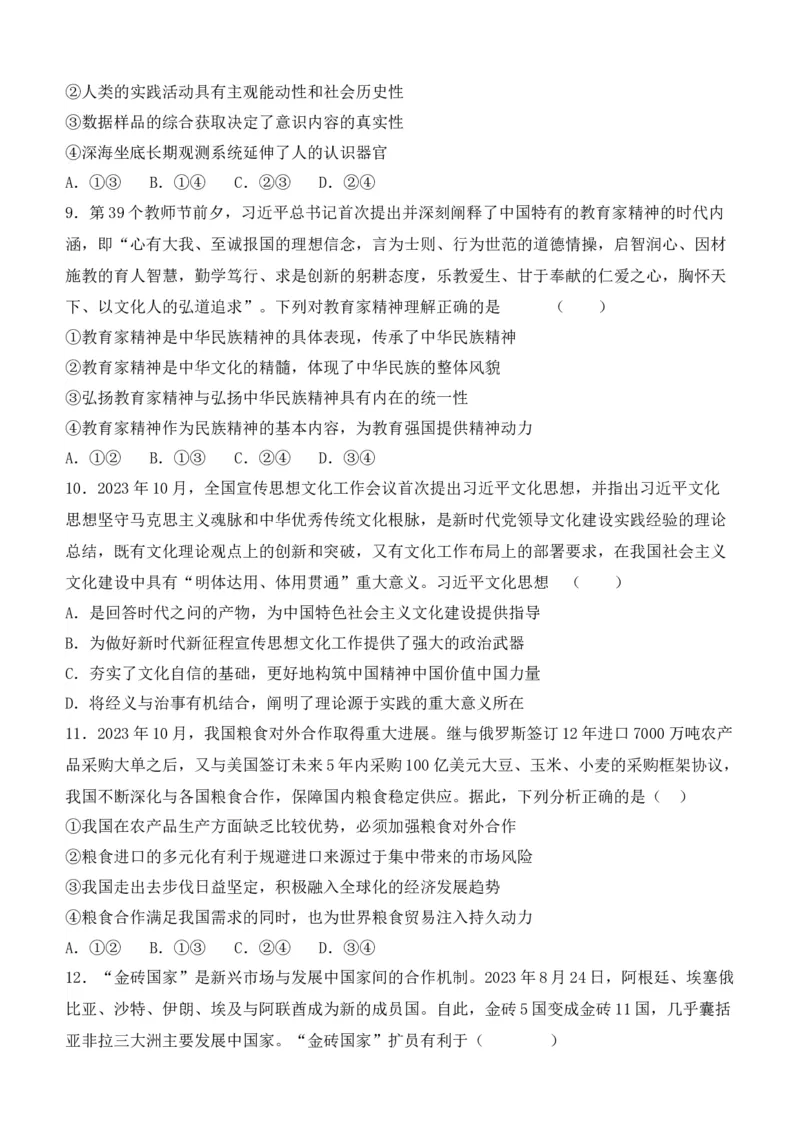 ②人类的实践活动具有主观能动性和社会历史性
③数据样品的综合获取决定了意识内容的真实性
④深海坐底长期观测系统延伸了人的认识器官
A. ①③　B. ①④　C. ②③　D. ②④

9. 第39个教师节前夕，习近平总书记首次提出并深刻阐释了中国特有的教育家精神的时代内涵，即“心有大我、至诚报国的理想信念，言为士则、行为世范的道德情操，启智润心、因材施教的育人智慧，勤学笃行、求是创新的躬耕态度，乐教爱生、甘于奉献的仁爱之心，胸怀天下、以文化人的弘道追求”。下列对教育家精神理解正确的是　（　）
①教育家精神是中华民族精神的具体表现，传承了中华民族精神
②教育家精神是中华文化的精髓，体现了中华民族的整体风貌
③弘扬教育家精神与弘扬中华民族精神具有内在的统一性
④教育家精神作为民族精神的基本内容，为教育强国提供精神动力
A. ①②　B. ①③　C. ②④　D. ③④

10. 2023年10月，全国宣传思想文化工作会议首次提出习近平文化思想，并指出习近平文化思想坚守马克思主义魂脉和中华优秀传统文化根脉，是新时代党领导文化建设实践经验的理论总结，既有文化理论观点上的创新和突破，又有文化工作布局上的部署要求，在我国社会主义文化建设中具有“明体达用、体用贯通”重大意义。习近平文化思想　（　）
A. 是回答时代之问的产物，为中国特色社会主义文化建设提供指导
B. 为做好新时代新征程宣传思想文化工作提供了强大的政治武器
C. 夯实了文化自信的基础，更好地构筑中国精神中国价值中国力量
D. 将经义与治事有机结合，阐明了理论源于实践的重大意义所在

11. 2023年10月，我国粮食对外合作取得重大进展。继与俄罗斯签订12年进口7000万吨农产品采购大单之后，又与美国签订未来5年内采购100亿美元大豆、玉米、小麦的采购框架协议，我国不断深化与各国粮食合作，保障国内粮食稳定供应。据此，下列分析正确的是（　）
①我国在农产品生产方面缺乏比较优势，必须加强粮食对外合作
②粮食进口的多元化有利于规避进口来源过于集中带来的市场风险
③我国走出去步伐日益坚定，积极融入全球化的经济发展趋势
④粮食合作满足我国需求的同时，也为世界粮食贸易注入持久动力
A. ①②　B. ①③　C. ②④　D. ③④

12. “金砖国家”是新兴市场与发展中国家间的合作机制。2023年8月24日，阿根廷、埃塞俄比亚、沙特、伊朗、埃及与阿联酋成为新的成员国。自此，金砖5国变成金砖11国，几乎囊括亚非拉三大洲主要发展中国家。“金砖国家”扩员有利于（　）